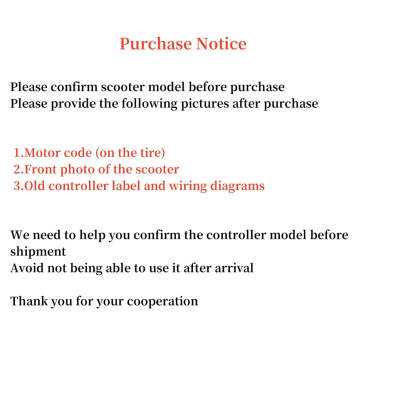 Purchase Notice

Please confirm scooter model before purchase
Please provide the following pictures after purchase

1.Motor code (on the tire)
2.Front photo of the scooter
3.Old controller label and wiring diagrams

We need to help you confirm the controller model before shipment
Avoid not being able to use it after arrival

Thank you for your cooperation